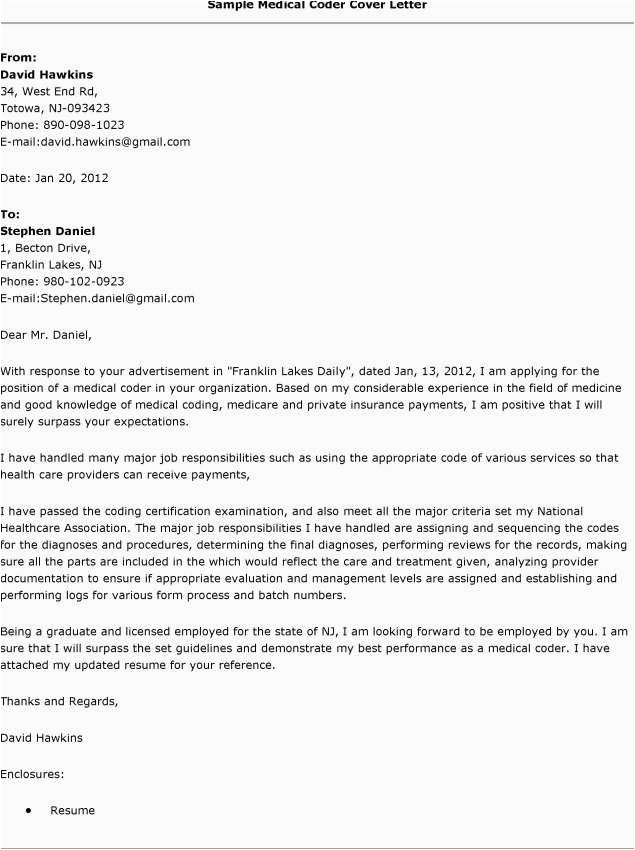 Sample Medical Coder Cover Letter

From:
David Hawkins
34, West End Rd,
Totowa, NJ-093423
Phone: 890-098-1023
E-mail:david.hawkins@gmail.com

Date: Jan 20, 2012

To:
Stephen Daniel
1, Becton Drive,
Franklin Lakes, NJ
Phone: 980-102-0923
E-mail:Stephen.daniel@gmail.com

Dear Mr. Daniel,

With response to your advertisement in "Franklin Lakes Daily", dated Jan, 13, 2012, I am applying for the position of a medical coder in your organization. Based on my considerable experience in the field of medicine and good knowledge of medical coding, medicare and private insurance payments, I am positive that I will surely surpass your expectations.

I have handled many major job responsibilities such as using the appropriate code of various services so that health care providers can receive payments,

I have passed the coding certification examination, and also meet all the major criteria set my National Healthcare Association. The major job responsibilities I have handled are assigning and sequencing the codes for the diagnoses and procedures, determining the final diagnoses, performing reviews for the records, making sure all the parts are included in the which would reflect the care and treatment given, analyzing provider documentation to ensure if appropriate evaluation and management levels are assigned and establishing and performing logs for various form process and batch numbers.

Being a graduate and licensed employed for the state of NJ, I am looking forward to be employed by you. I am sure that I will surpass the set guidelines and demonstrate my best performance as a medical coder. I have attached my updated resume for your reference.

Thanks and Regards,

David Hawkins

Enclosures:

• Resume